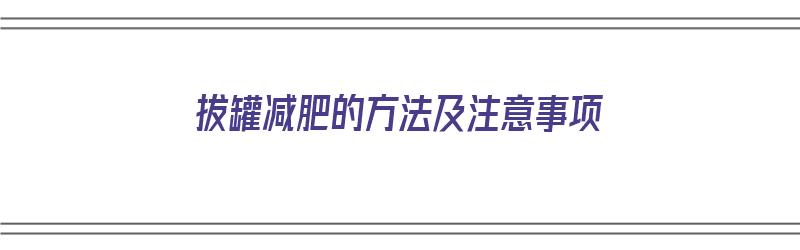 拔罐减肥的方法及注意事项